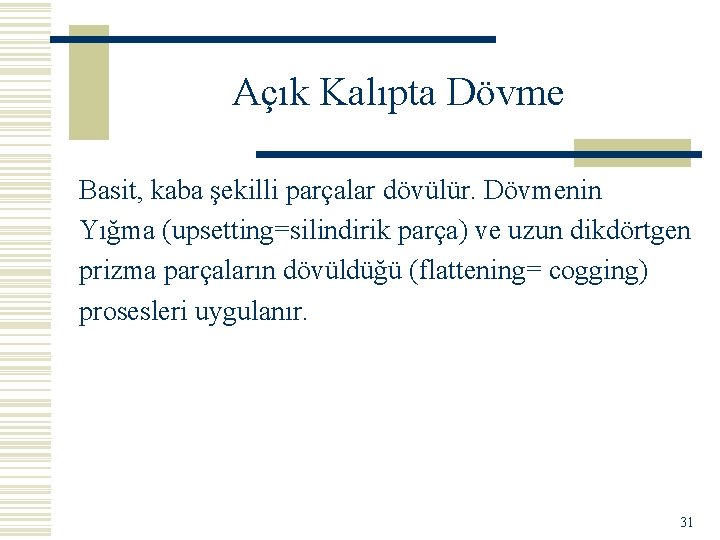 Açık Kalıpta Dövme

Basit, kaba şekilli parçalar dövülür. Dövmenin Yığma (upsetting=silindirik parça) ve uzun dikdörtgen prizma parçaların dövüldüğü (flattening= cogging) prosesleri uygulanır.

31